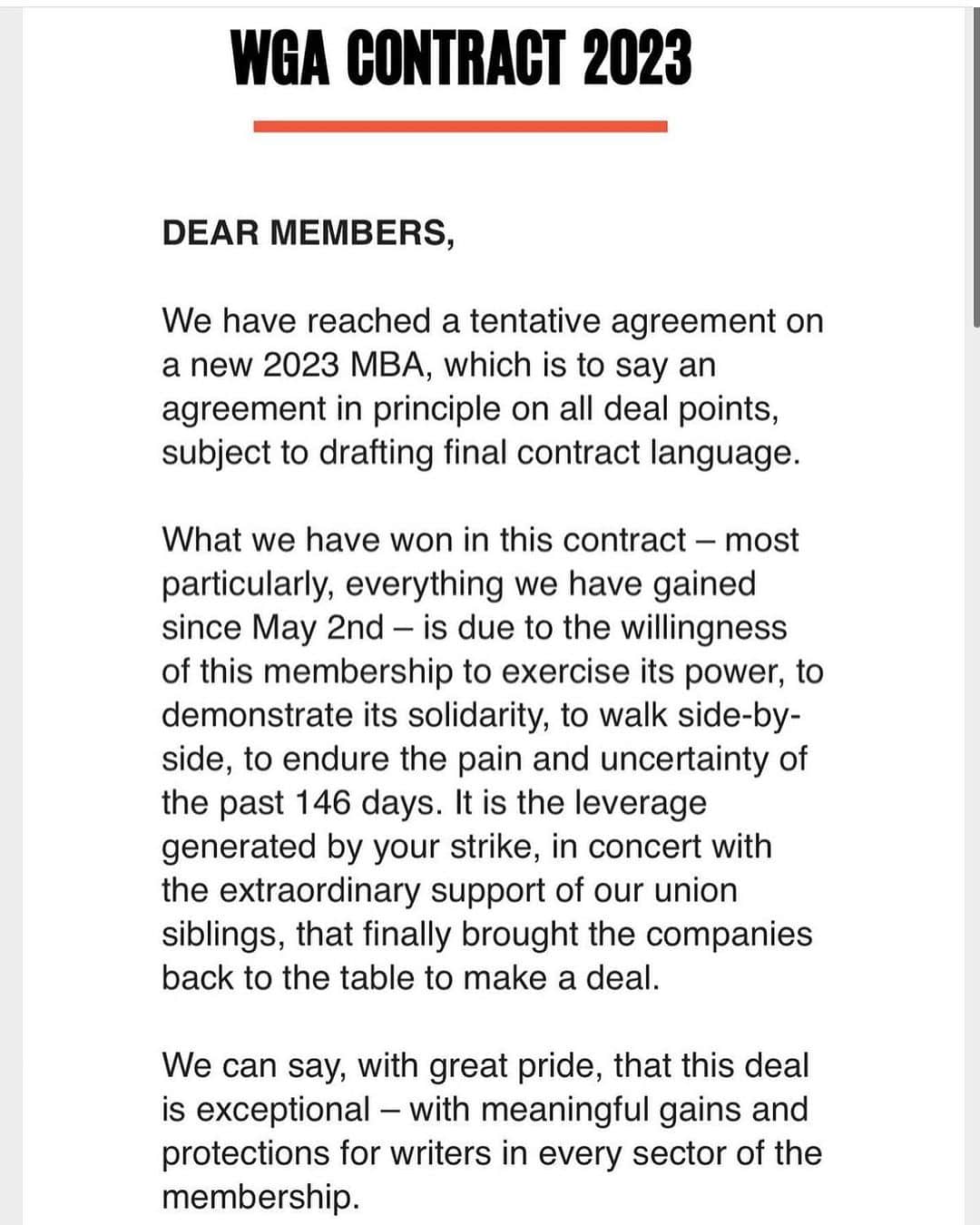 WGA CONTRACT 2023

DEAR MEMBERS,

We have reached a tentative agreement on a new 2023 MBA, which is to say an agreement in principle on all deal points, subject to drafting final contract language.

What we have won in this contract – most particularly, everything we have gained since May 2nd – is due to the willingness of this membership to exercise its power, to demonstrate its solidarity, to walk side-by-side, to endure the pain and uncertainty of the past 146 days. It is the leverage generated by your strike, in concert with the extraordinary support of our union siblings, that finally brought the companies back to the table to make a deal.

We can say, with great pride, that this deal is exceptional – with meaningful gains and protections for writers in every sector of the membership.